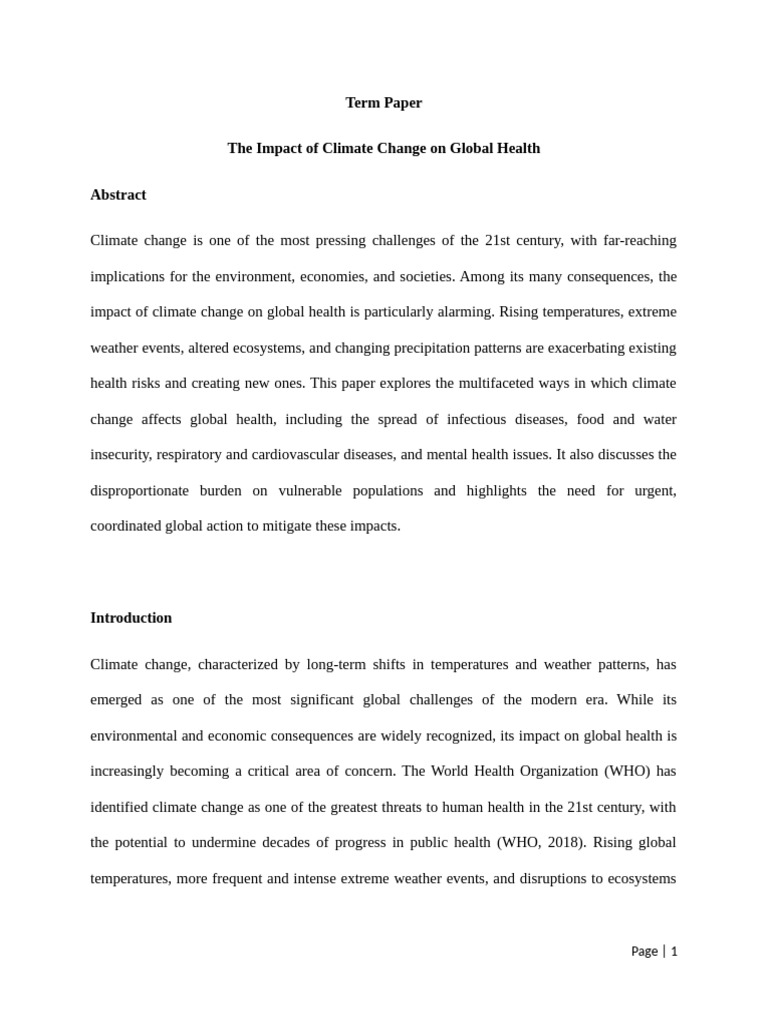 Term Paper

The Impact of Climate Change on Global Health

Abstract

Climate change is one of the most pressing challenges of the 21st century, with far-reaching implications for the environment, economies, and societies. Among its many consequences, the impact of climate change on global health is particularly alarming. Rising temperatures, extreme weather events, altered ecosystems, and changing precipitation patterns are exacerbating existing health risks and creating new ones. This paper explores the multifaceted ways in which climate change affects global health, including the spread of infectious diseases, food and water insecurity, respiratory and cardiovascular diseases, and mental health issues. It also discusses the disproportionate burden on vulnerable populations and highlights the need for urgent, coordinated global action to mitigate these impacts.

Introduction

Climate change, characterized by long-term shifts in temperatures and weather patterns, has emerged as one of the most significant global challenges of the modern era. While its environmental and economic consequences are widely recognized, its impact on global health is increasingly becoming a critical area of concern. The World Health Organization (WHO) has identified climate change as one of the greatest threats to human health in the 21st century, with the potential to undermine decades of progress in public health (WHO, 2018). Rising global temperatures, more frequent and intense extreme weather events, and disruptions to ecosystems

Page | 1